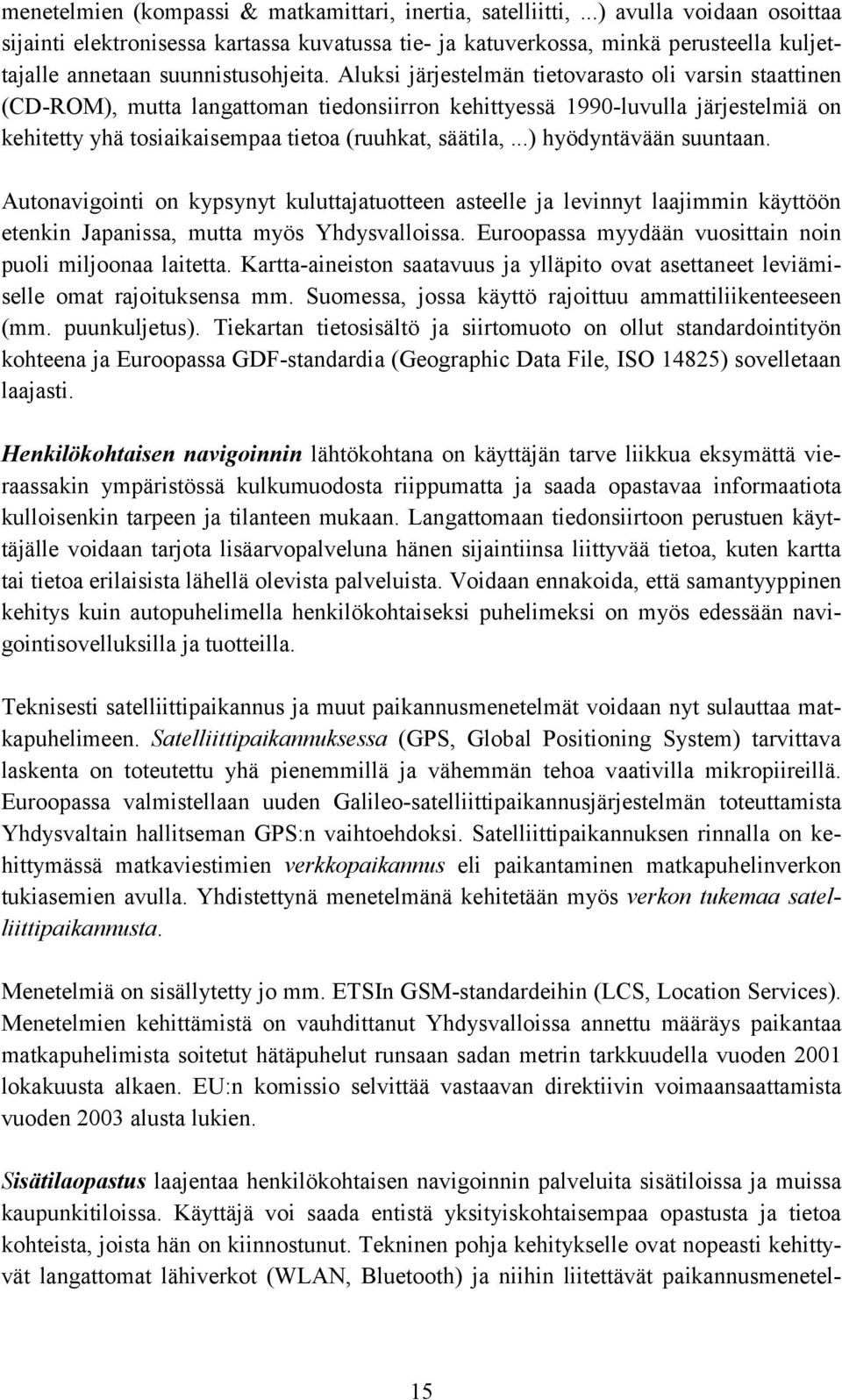 menetelmien (kompassi & matkamittari, inertia, satelliitti, ...) avulla voidaan osoittaa sijainti elektronisessa kartassa kuvatussa tie- ja katuverkossa, minkä perusteella kuljettajalle annetaan suunnistusohjeita. Aluksi järjestelmän tietovarasto oli varsin staattinen (CD-ROM), mutta langattoman tiedonsiirron kehittyessä 1990-luvulla järjestelmiä on kehitetty yhä tosiaikaisempaa tietoa (ruuhkat, säätila, ...) hyödyntävään suuntaan.

Autonavigointi on kypsynyt kuluttajatuotteen asteelle ja levinnyt laajimmin käyttöön etenkin Japanissa, mutta myös Yhdysvalloissa. Euroopassa myydään vuosittain noin puoli miljoonaa laitetta. Kartta-aineiston saatavuus ja ylläpito ovat asettaneet leviämiselle omat rajoituksensa mm. Suomessa, jossa käyttö rajoittuu ammattiliikenteeseen (mm. puunkuljetus). Tiekartan tietosisältö ja siirtomuoto on ollut standardointityön kohteena ja Euroopassa GDF-standardia (Geographic Data File, ISO 14825) sovelletaan laajasti.

Henkilökohtaisen navigoinnin lähtökohtana on käyttäjän tarve liikkua eksymättä vieraassakin ympäristössä kulkumuodosta riippumatta ja saada opastavaa informaatiota kulloisenkin tarpeen ja tilanteen mukaan. Langattomaan tiedonsiirtoon perustuen käyttäjälle voidaan tarjota lisäarvopalveluna hänen sijaintiinsa liittyvää tietoa, kuten kartta tai tietoa erilaisista lähellä olevista palveluista. Voidaan ennakoida, että samantyyppinen kehitys kuin autopuhelimella henkilökohtaiseksi puhelimeksi on myös edessään navigointisovelluksilla ja tuotteilla.

Teknisesti satelliittipaikannus ja muut paikannusmenetelmät voidaan nyt sulauttaa matkapuhelimeen. Satelliittipaikannuksessa (GPS, Global Positioning System) tarvittava laskenta on toteutettu yhä pienemmillä ja vähemmän tehoa vaativilla mikropiireillä. Euroopassa valmistellaan uuden Galileo-satelliittipaikannusjärjestelmän toteuttamista Yhdysvaltain hallitseman GPS:n vaihtoehdoksi. Satelliittipaikannuksen rinnalla on kehittymässä matkaviestimien verkkopaikannus eli paikantaminen matkapuhelinverkon tukiasemien avulla. Yhdistettynä menetelmänä kehitetään myös verkon tukemaa satelliittipaikannusta.

Menetelmiä on sisällytetty jo mm. ETSIn GSM-standardeihin (LCS, Location Services). Menetelmien kehittämistä on vauhdittanut Yhdysvalloissa annettu määräys paikantaa matkapuhelimista soitetut hätäpuhelut runsaan sadan metrin tarkkuudella vuoden 2001 lokakuusta alkaen. EU:n komissio selvittää vastaavan direktiivin voimaansaattamista vuoden 2003 alusta lukien.

Sisätilaopastus laajentaa henkilökohtaisen navigoinnin palveluita sisätiloissa ja muissa kaupunkitiloissa. Käyttäjä voi saada entistä yksityiskohtaisempaa opastusta ja tietoa kohteista, joista hän on kiinnostunut. Tekninen pohja kehitykselle ovat nopeasti kehittyvät langattomat lähiverkot (WLAN, Bluetooth) ja niihin liitettävät paikannusmenetel-

15